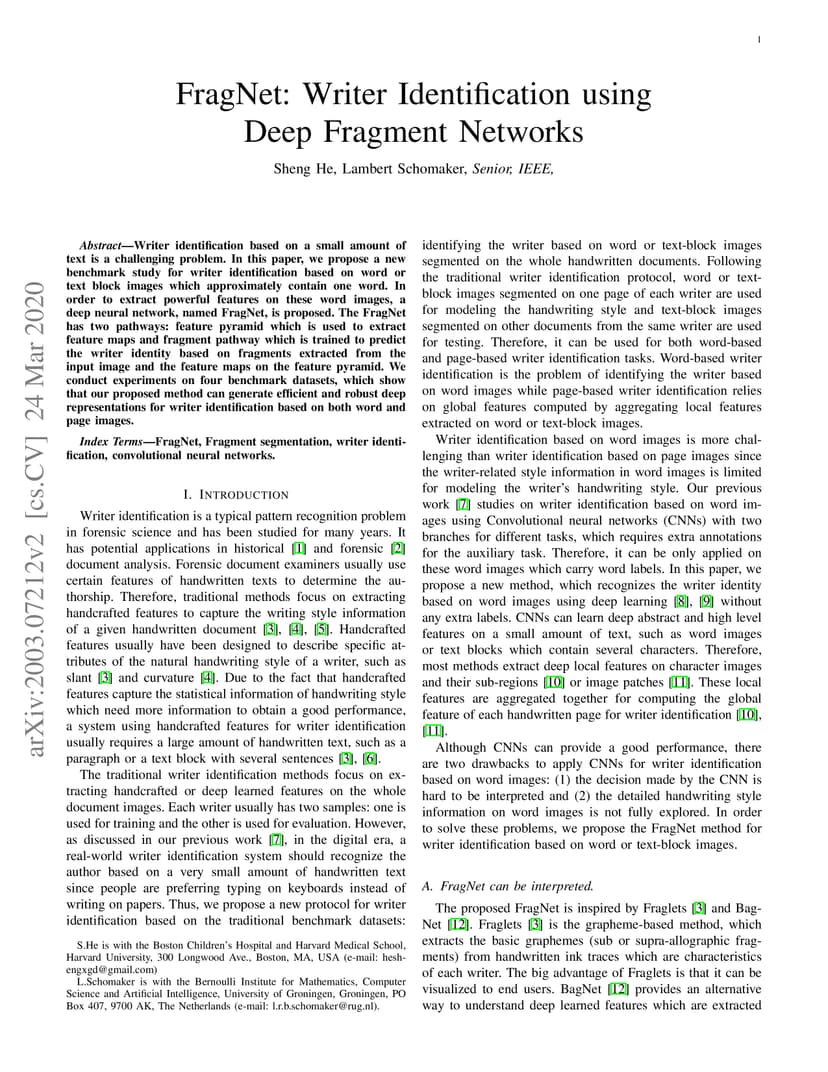 1

FragNet: Writer Identification using Deep Fragment Networks

Sheng He, Lambert Schomaker, Senior, IEEE,

arXiv:2003.07212v2 [cs.CV] 24 Mar 2020

Abstract—Writer identification based on a small amount of text is a challenging problem. In this paper, we propose a new benchmark study for writer identification based on word or text block images which approximately contain one word. In order to extract powerful features on these word images, a deep neural network, named FragNet, is proposed. The FragNet has two pathways: feature pyramid which is used to extract feature maps and fragment pathway which is trained to predict the writer identity based on fragments extracted from the input image and the feature maps on the feature pyramid. We conduct experiments on four benchmark datasets, which show that our proposed method can generate efficient and robust deep representations for writer identification based on both word and page images.

Index Terms—FragNet, Fragment segmentation, writer identification, convolutional neural networks.

I. INTRODUCTION

Writer identification is a typical pattern recognition problem in forensic science and has been studied for many years. It has potential applications in historical [1] and forensic [2] document analysis. Forensic document examiners usually use certain features of handwritten texts to determine the authorship. Therefore, traditional methods focus on extracting handcrafted features to capture the writing style information of a given handwritten document [3], [4], [5]. Handcrafted features usually have been designed to describe specific attributes of the natural handwriting style of a writer, such as slant [3] and curvature [4]. Due to the fact that handcrafted features capture the statistical information of handwriting style which need more information to obtain a good performance, a system using handcrafted features for writer identification usually requires a large amount of handwritten text, such as a paragraph or a text block with several sentences [3], [6].

The traditional writer identification methods focus on extracting handcrafted or deep learned features on the whole document images. Each writer usually has two samples: one is used for training and the other is used for evaluation. However, as discussed in our previous work [7], in the digital era, a real-world writer identification system should recognize the author based on a very small amount of handwritten text since people are preferring typing on keyboards instead of writing on papers. Thus, we propose a new protocol for writer identification based on the traditional benchmark datasets:

S.He is with the Boston Children's Hospital and Harvard Medical School, Harvard University, 300 Longwood Ave., Boston, MA, USA (e-mail: heshengxgd@gmail.com)

L.Schomaker is with the Bernoulli Institute for Mathematics, Computer Science and Artificial Intelligence, University of Groningen, Groningen, PO Box 407, 9700 AK, The Netherlands (e-mail: l.r.b.schomaker@rug.nl).

identifying the writer based on word or text-block images segmented on the whole handwritten documents. Following the traditional writer identification protocol, word or text-block images segmented on one page of each writer are used for modeling the handwriting style and text-block images segmented on other documents from the same writer are used for testing. Therefore, it can be used for both word-based and page-based writer identification tasks. Word-based writer identification is the problem of identifying the writer based on word images while page-based writer identification relies on global features computed by aggregating local features extracted on word or text-block images.

Writer identification based on word images is more challenging than writer identification based on page images since the writer-related style information in word images is limited for modeling the writer's handwriting style. Our previous work [7] studies on writer identification based on word images using Convolutional neural networks (CNNs) with two branches for different tasks, which requires extra annotations for the auxiliary task. Therefore, it can be only applied on these word images which carry word labels. In this paper, we propose a new method, which recognizes the writer identity based on word images using deep learning [8], [9] without any extra labels. CNNs can learn deep abstract and high level features on a small amount of text, such as word images or text blocks which contain several characters. Therefore, most methods extract deep local features on character images and their sub-regions [10] or image patches [11]. These local features are aggregated together for computing the global feature of each handwritten page for writer identification [10], [11].

Although CNNs can provide a good performance, there are two drawbacks to apply CNNs for writer identification based on word images: (1) the decision made by the CNN is hard to be interpreted and (2) the detailed handwriting style information on word images is not fully explored. In order to solve these problems, we propose the FragNet method for writer identification based on word or text-block images.

A. FragNet can be interpreted.

The proposed FragNet is inspired by Fraglets [3] and BagNet [12]. Fraglets [3] is the grapheme-based method, which extracts the basic graphemes (sub or supra-allographic fragments) from handwritten ink traces which are characteristics of each writer. The big advantage of Fraglets is that it can be visualized to end users. BagNet [12] provides an alternative way to understand deep learned features which are extracted